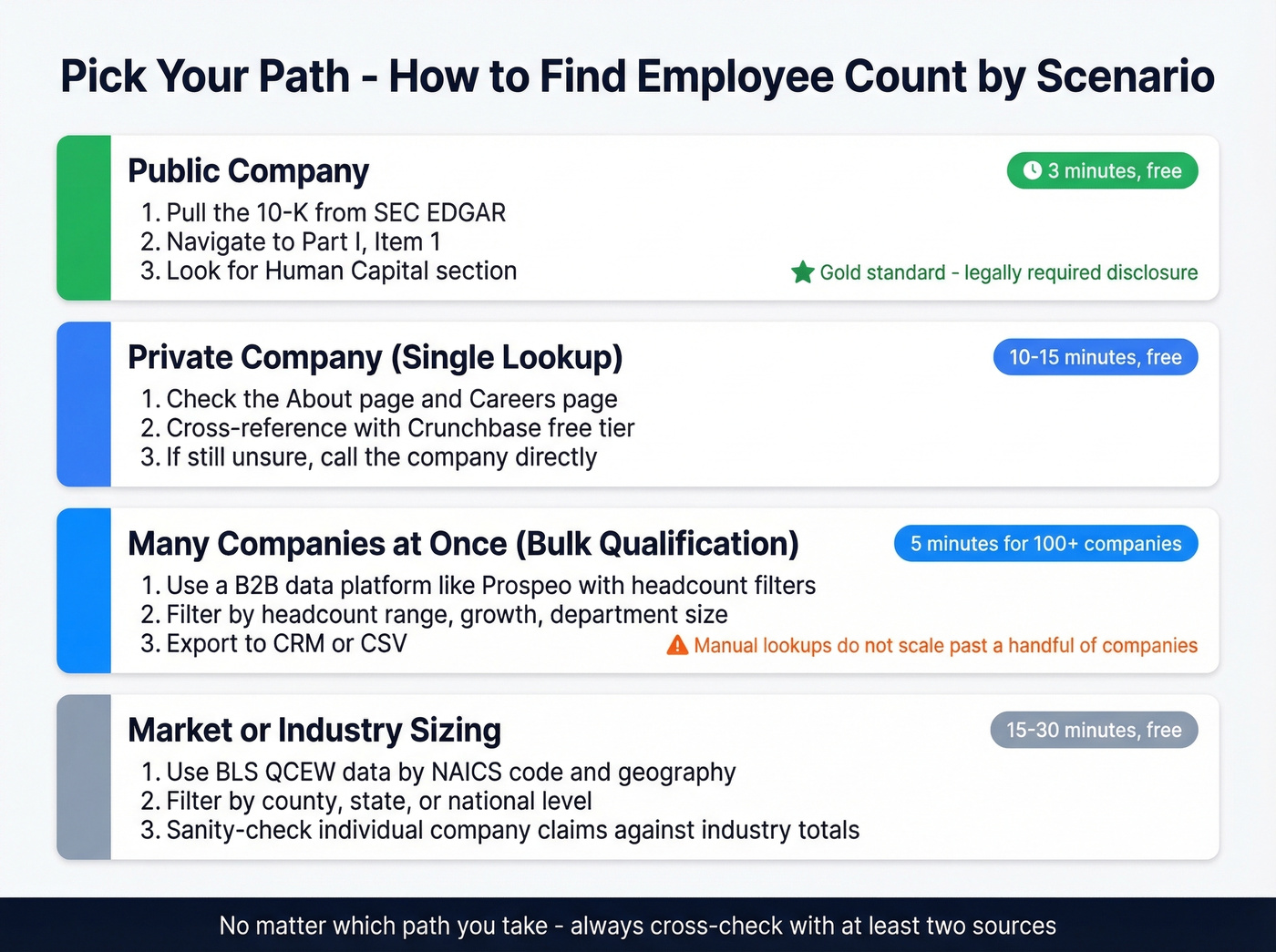 Pick Your Path - How to Find Employee Count by Scenario

Public Company

3 minutes, free

1. Pull the 10-K from SEC EDGAR
2. Navigate to Part I, Item 1
3. Look for Human Capital section

Gold standard - legally required disclosure

Private Company (Single Lookup)

10-15 minutes, free

1. Check the About page and Careers page
2. Cross-reference with Crunchbase free tier
3. If still unsure, call the company directly

Many Companies at Once (Bulk Qualification)

5 minutes for 100+ companies

1. Use a B2B data platform like Prospeo with headcount filters
2. Filter by headcount range, growth, department size
3. Export to CRM or CSV

Manual lookups do not scale past a handful of companies

Market or Industry Sizing

15-30 minutes, free

1. Use BLS QCEW data by NAICS code and geography
2. Filter by county, state, or national level
3. Sanity-check individual company claims against industry totals

No matter which path you take - always cross-check with at least two sources